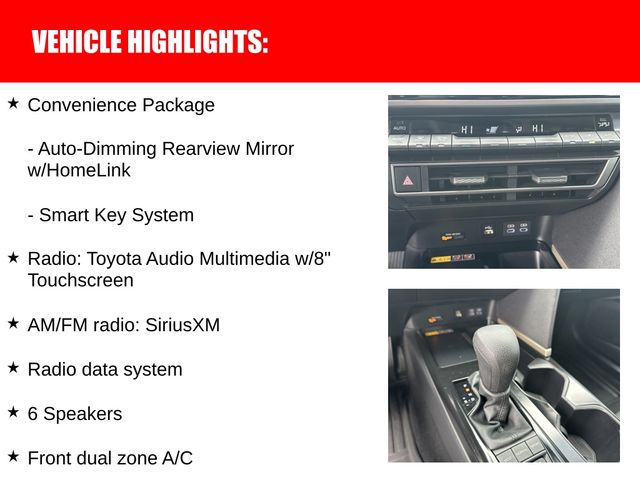 VEHICLE HIGHLIGHTS:

★ Convenience Package

- Auto-Dimming Rearview Mirror w/HomeLink

- Smart Key System

★ Radio: Toyota Audio Multimedia w/8" Touchscreen

★ AM/FM radio: SiriusXM

★ Radio data system

★ 6 Speakers

★ Front dual zone A/C